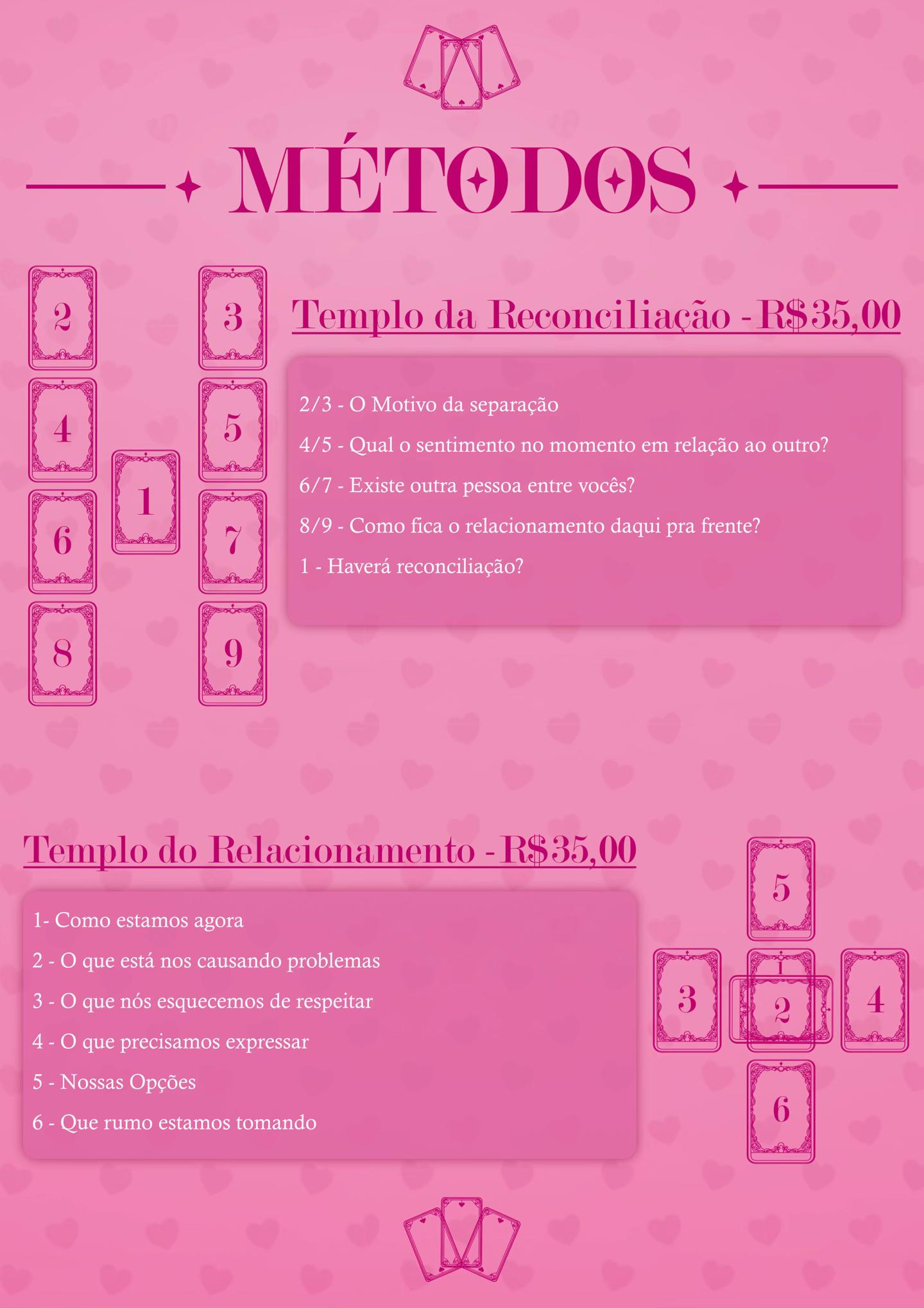 MÉTODOS

2
3
4
5
1
6
7
8
9

Templo da Reconciliação - R$35,00

2/3 - O Motivo da separação

4/5 - Qual o sentimento no momento em relação ao outro?

6/7 - Existe outra pessoa entre vocês?

8/9 - Como fica o relacionamento daqui pra frente?

1 - Haverá reconciliação?

Templo do Relacionamento - R$35,00

1- Como estamos agora

2 - O que está nos causando problemas

3 - O que nós esquecemos de respeitar

4 - O que precisamos expressar

5 - Nossas Opções

6 - Que rumo estamos tomando

5
3
1
2
4
6